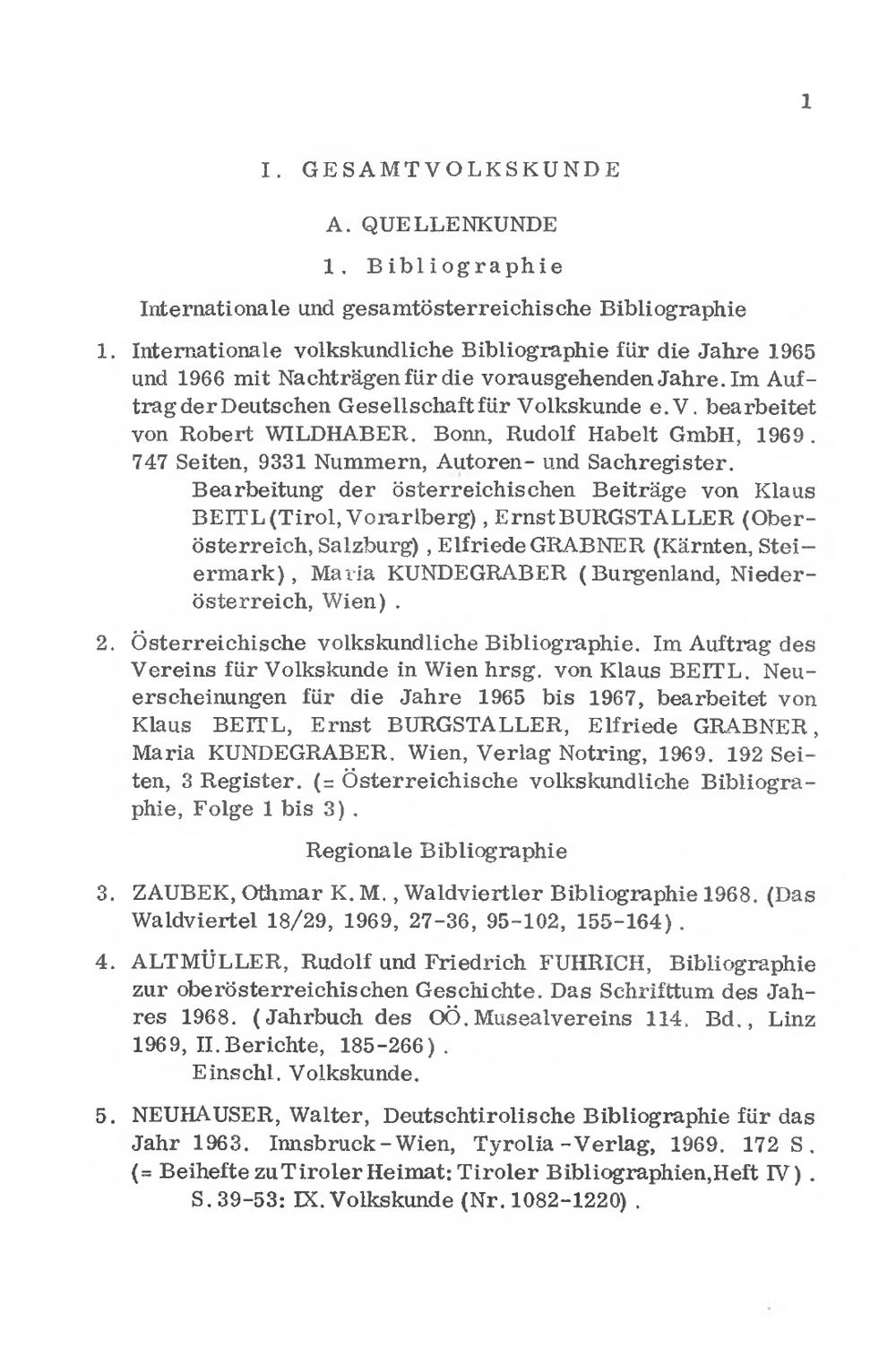 1

I. GESAMTVOLKSKUNDE

A. QUELLENKUNDE

1. Bibliographie

Internationale und gesamtösterreichische Bibliographie

1. Internationale volkskundliche Bibliographie für die Jahre 1965 und 1966 mit Nachträgen für die vorausgehenden Jahre. Im Auftrag der Deutschen Gesellschaft für Volkskunde e.V. bearbeitet von Robert WILDHABER. Bonn, Rudolf Habelt GmbH, 1969. 747 Seiten, 9331 Nummern, Autoren- und Sachregister.
Bearbeitung der österreichischen Beiträge von Klaus BEITL (Tirol, Vorarlberg), Ernst BURGSTALLER (Oberösterreich, Salzburg), Elfriede GRABNER (Kärnten, Steiermark), Maria KUNDEGRABER (Burgenland, Niederösterreich, Wien).

2. Österreichische volkskundliche Bibliographie. Im Auftrag des Vereins für Volkskunde in Wien hrsg. von Klaus BEITL. Neuerscheinungen für die Jahre 1965 bis 1967, bearbeitet von Klaus BEITL, Ernst BURGSTALLER, Elfriede GRABNER, Maria KUNDEGRABER. Wien, Verlag Notring, 1969. 192 Seiten, 3 Register. (= Österreichische volkskundliche Bibliographie, Folge 1 bis 3).

Regionale Bibliographie

3. ZAUBEK, Othmar K. M., Waldviertler Bibliographie 1968. (Das Waldviertel 18/29, 1969, 27-36, 95-102, 155-164).

4. ALTMÜLLER, Rudolf und Friedrich FUHRICH, Bibliographie zur oberösterreichischen Geschichte. Das Schrifttum des Jahres 1968. (Jahrbuch des OÖ. Musealvereins 114. Bd., Linz 1969, II. Berichte, 185-266).
Einschl. Volkskunde.

5. NEUHAUSER, Walter, Deutschtirolische Bibliographie für das Jahr 1963. Innsbruck-Wien, Tyrolia-Verlag, 1969. 172 S. (= Beihefte zu Tiroler Heimat: Tiroler Bibliographien, Heft IV).
S. 39-53: IX. Volkskunde (Nr. 1082-1220).